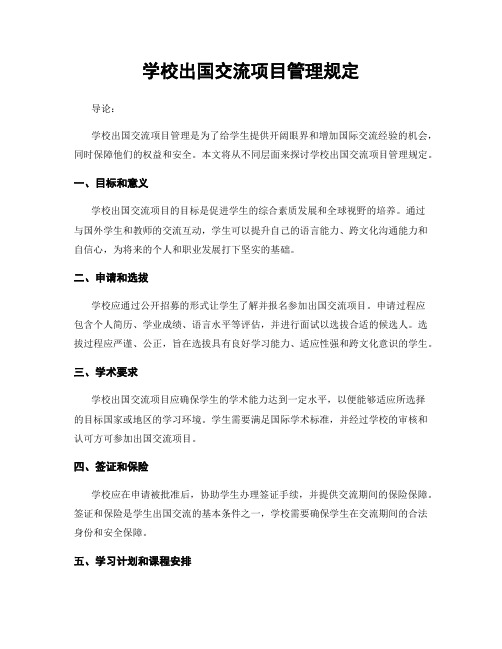 学校出国交流项目管理规定

导论：

学校出国交流项目管理是为了给学生提供开阔眼界和增加国际交流经验的机会，同时保障他们的权益和安全。本文将从不同层面来探讨学校出国交流项目管理规定。

一、目标和意义

学校出国交流项目的目标是促进学生的综合素质发展和全球视野的培养。通过与国外学生和教师的交流互动，学生可以提升自己的语言能力、跨文化沟通能力和自信心，为将来的个人和职业发展打下坚实的基础。

二、申请和选拔

学校应通过公开招募的形式让学生了解并报名参加出国交流项目。申请过程应包含个人简历、学业成绩、语言水平等评估，并进行面试以选拔合适的候选人。选拔过程应严谨、公正，旨在选拔具有良好学习能力、适应性强和跨文化意识的学生。

三、学术要求

学校出国交流项目应确保学生的学术能力达到一定水平，以便能够适应所选择的目标国家或地区的学习环境。学生需要满足国际学术标准，并经过学校的审核和认可方可参加出国交流项目。

四、签证和保险

学校应在申请被批准后，协助学生办理签证手续，并提供交流期间的保险保障。签证和保险是学生出国交流的基本条件之一，学校需要确保学生在交流期间的合法身份和安全保障。

五、学习计划和课程安排